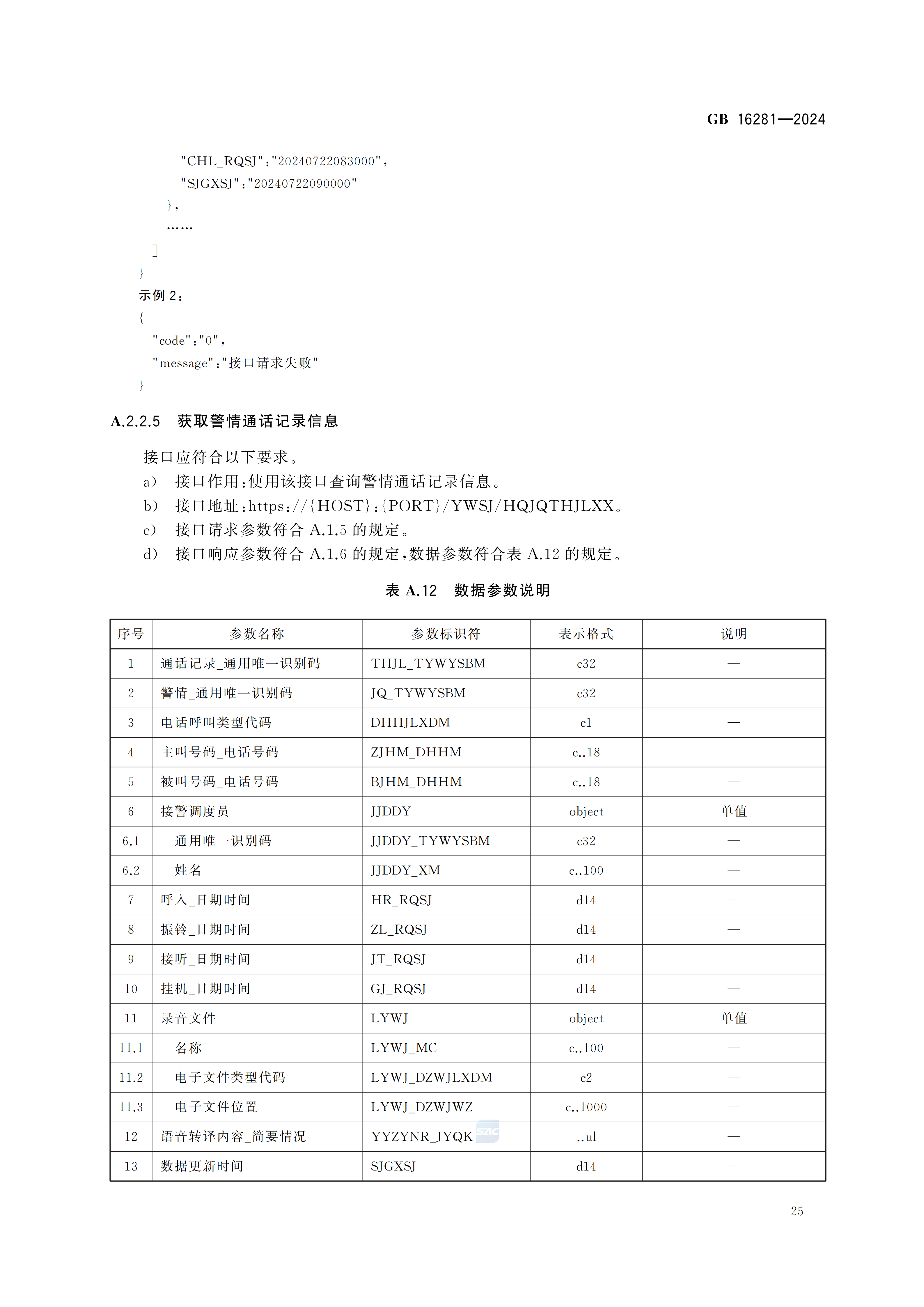 GB 16281—2024

"CHL_RQSJ":"20240722083000",
"SJGXSJ":"20240722090000"
},
……
]
}
示例 2:
{
"code":"0",
"message":"接口请求失败"
}

A.2.2.5 获取警情通话记录信息

接口应符合以下要求。
a) 接口作用:使用该接口查询警情通话记录信息。
b) 接口地址:https://{HOST}:{PORT}/YWSJ/HQJQTHJLXX。
c) 接口请求参数符合 A.1.5 的规定。
d) 接口响应参数符合 A.1.6 的规定,数据参数符合表 A.12 的规定。

表 A.12 数据参数说明

| 序号 | 参数名称 | 参数标识符 | 表示格式 | 说明 |
|---|---|---|---|---|
| 1 | 通话记录_通用唯一识别码 | THJL_TYWYSBM | c32 | — |
| 2 | 警情_通用唯一识别码 | JQ_TYWYSBM | c32 | — |
| 3 | 电话呼叫类型代码 | DHHJLXDM | c1 | — |
| 4 | 主叫号码_电话号码 | ZJHM_DHHM | c..18 | — |
| 5 | 被叫号码_电话号码 | BJHM_DHHM | c..18 | — |
| 6 | 接警调度员 | JJDDY | object | 单值 |
| 6.1 | 通用唯一识别码 | JJDDY_TYWYSBM | c32 | — |
| 6.2 | 姓名 | JJDDY_XM | c..100 | — |
| 7 | 呼入_日期时间 | HR_RQSJ | d14 | — |
| 8 | 振铃_日期时间 | ZL_RQSJ | d14 | — |
| 9 | 接听_日期时间 | JT_RQSJ | d14 | — |
| 10 | 挂机_日期时间 | GJ_RQSJ | d14 | — |
| 11 | 录音文件 | LYWJ | object | 单值 |
| 11.1 | 名称 | LYWJ_MC | c..100 | — |
| 11.2 | 电子文件类型代码 | LYWJ_DZWJLXDM | c2 | — |
| 11.3 | 电子文件位置 | LYWJ_DZWJWZ | c..1000 | — |
| 12 | 语音转译内容_简要情况 | YYZYNR_JYQK | ..ul | — |
| 13 | 数据更新时间 | SJGXSJ | d14 | — |

25